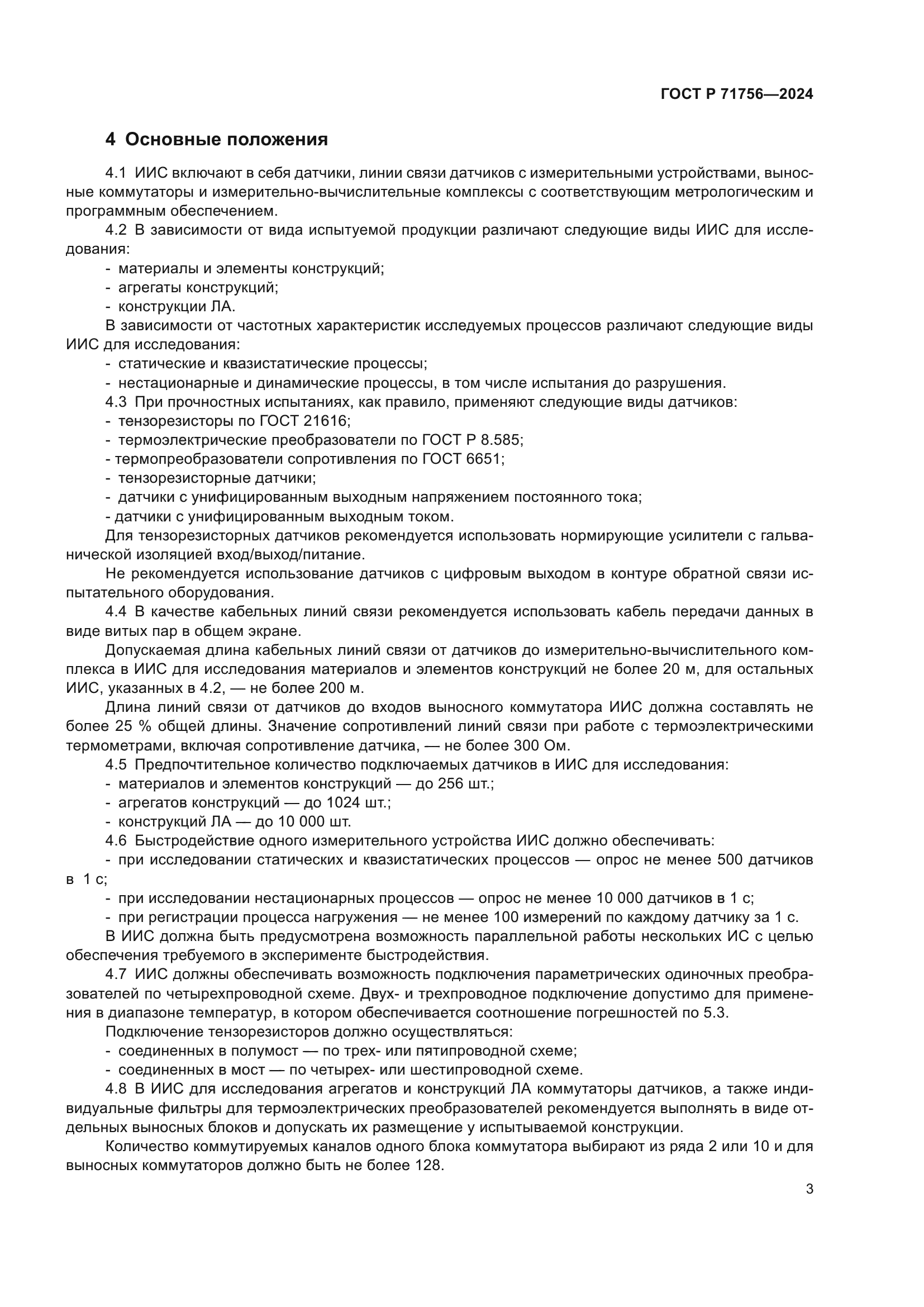 ГОСТ Р 71756—2024

4 Основные положения

4.1 ИИС включают в себя датчики, линии связи датчиков с измерительными устройствами, выносные коммутаторы и измерительно-вычислительные комплексы с соответствующим метрологическим и программным обеспечением.

4.2 В зависимости от вида испытуемой продукции различают следующие виды ИИС для исследования:
- материалы и элементы конструкций;
- агрегаты конструкций;
- конструкции ЛА.

В зависимости от частотных характеристик исследуемых процессов различают следующие виды ИИС для исследования:
- статические и квазистатические процессы;
- нестационарные и динамические процессы, в том числе испытания до разрушения.

4.3 При прочностных испытаниях, как правило, применяют следующие виды датчиков:
- тензорезисторы по ГОСТ 21616;
- термоэлектрические преобразователи по ГОСТ Р 8.585;
- термопреобразователи сопротивления по ГОСТ 6651;
- тензорезисторные датчики;
- датчики с унифицированным выходным напряжением постоянного тока;
- датчики с унифицированным выходным током.

Для тензорезисторных датчиков рекомендуется использовать нормирующие усилители с гальванической изоляцией вход/выход/питание.

Не рекомендуется использование датчиков с цифровым выходом в контуре обратной связи испытательного оборудования.

4.4 В качестве кабельных линий связи рекомендуется использовать кабель передачи данных в виде витых пар в общем экране.

Допускаемая длина кабельных линий связи от датчиков до измерительно-вычислительного комплекса в ИИС для исследования материалов и элементов конструкций не более 20 м, для остальных ИИС, указанных в 4.2, — не более 200 м.

Длина линий связи от датчиков до входов выносного коммутатора ИИС должна составлять не более 25 % общей длины. Значение сопротивлений линий связи при работе с термоэлектрическими термометрами, включая сопротивление датчика, — не более 300 Ом.

4.5 Предпочтительное количество подключаемых датчиков в ИИС для исследования:
- материалов и элементов конструкций — до 256 шт.;
- агрегатов конструкций — до 1024 шт.;
- конструкций ЛА — до 10 000 шт.

4.6 Быстродействие одного измерительного устройства ИИС должно обеспечивать:
- при исследовании статических и квазистатических процессов — опрос не менее 500 датчиков в 1 с;
- при исследовании нестационарных процессов — опрос не менее 10 000 датчиков в 1 с;
- при регистрации процесса нагружения — не менее 100 измерений по каждому датчику за 1 с.

В ИИС должна быть предусмотрена возможность параллельной работы нескольких ИС с целью обеспечения требуемого в эксперименте быстродействия.

4.7 ИИС должны обеспечивать возможность подключения параметрических одиночных преобразователей по четырехпроводной схеме. Двух- и трехпроводное подключение допустимо для применения в диапазоне температур, в котором обеспечивается соотношение погрешностей по 5.3.

Подключение тензорезисторов должно осуществляться:
- соединенных в полумост — по трех- или пятипроводной схеме;
- соединенных в мост — по четырех- или шестипроводной схеме.

4.8 В ИИС для исследования агрегатов и конструкций ЛА коммутаторы датчиков, а также индивидуальные фильтры для термоэлектрических преобразователей рекомендуется выполнять в виде отдельных выносных блоков и допускать их размещение у испытываемой конструкции.

Количество коммутируемых каналов одного блока коммутатора выбирают из ряда 2 или 10 и для выносных коммутаторов должно быть не более 128.

3